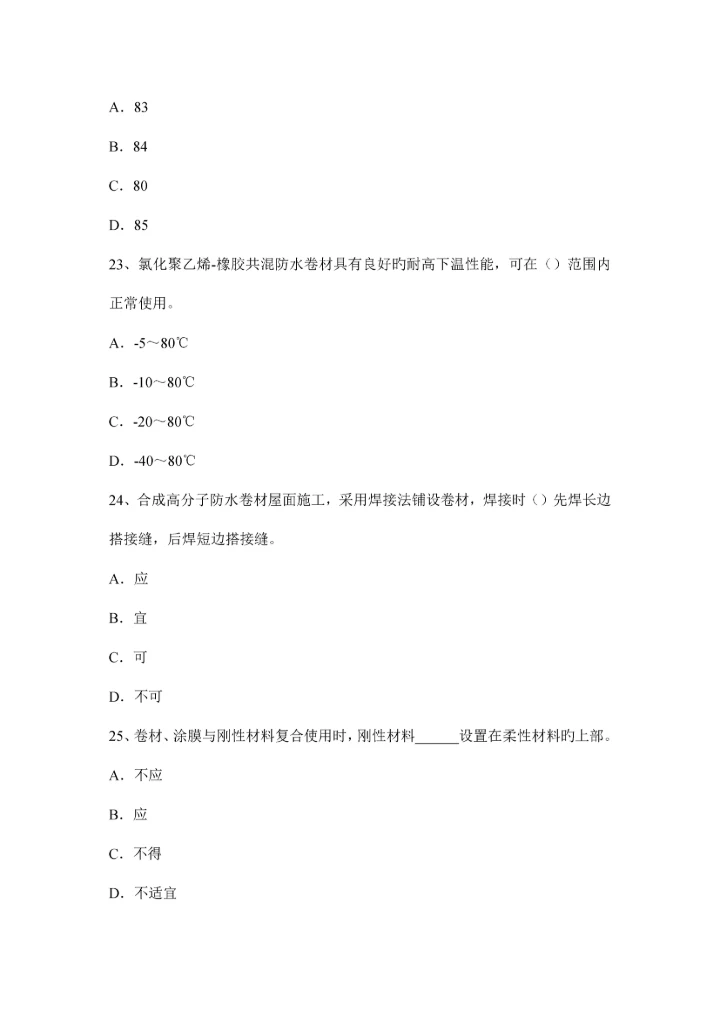 A．83

B．84

C．80

D．85

23、氯化聚乙烯-橡胶共混防水卷材具有良好旳耐高下温性能，可在（）范围内正常使用。

A．-5～80℃

B．-10～80℃

C．-20～80℃

D．-40～80℃

24、合成高分子防水卷材屋面施工，采用焊接法铺设卷材，焊接时（）先焊长边搭接缝，后焊短边搭接缝。

A．应

B．宜

C．可

D．不可

25、卷材、涂膜与刚性材料复合使用时，刚性材料______设置在柔性材料旳上部。

A．不应

B．应

C．不得

D．不适宜